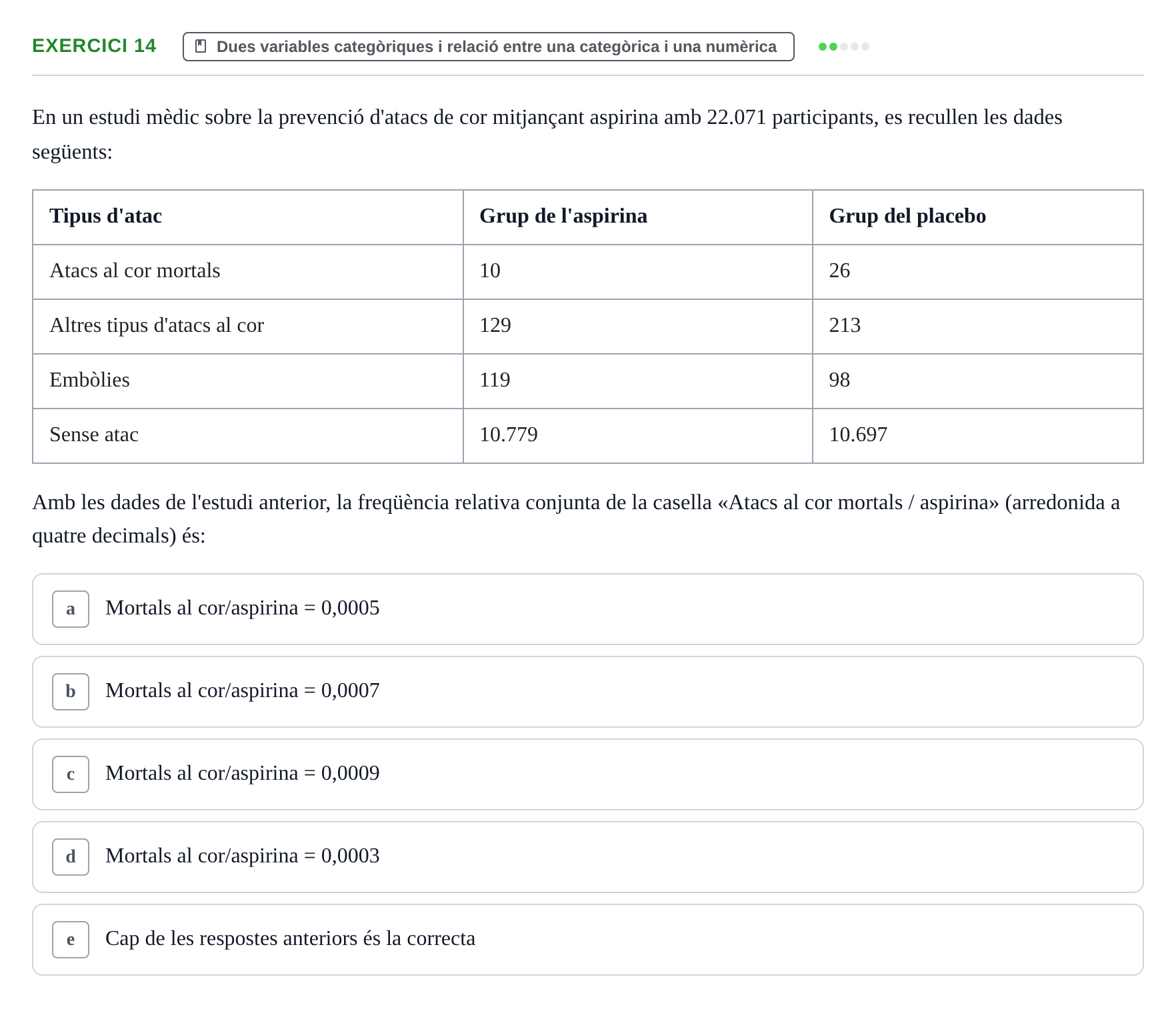 EXERCICI 14

Dues variables categòriques i relació entre una categòrica i una numèrica

En un estudi mèdic sobre la prevenció d'atacs de cor mitjançant aspirina amb 22.071 participants, es recullen les dades següents:

| Tipus d'atac | Grup de l'aspirina | Grup del placebo |
|---|---|---|
| Atacs al cor mortals | 10 | 26 |
| Altres tipus d'atacs al cor | 129 | 213 |
| Embòlies | 119 | 98 |
| Sense atac | 10.779 | 10.697 |

Amb les dades de l'estudi anterior, la freqüència relativa conjunta de la casella «Atacs al cor mortals / aspirina» (arredonida a quatre decimals) és:

a Mortals al cor/aspirina = 0,0005

b Mortals al cor/aspirina = 0,0007

c Mortals al cor/aspirina = 0,0009

d Mortals al cor/aspirina = 0,0003

e Cap de les respostes anteriors és la correcta